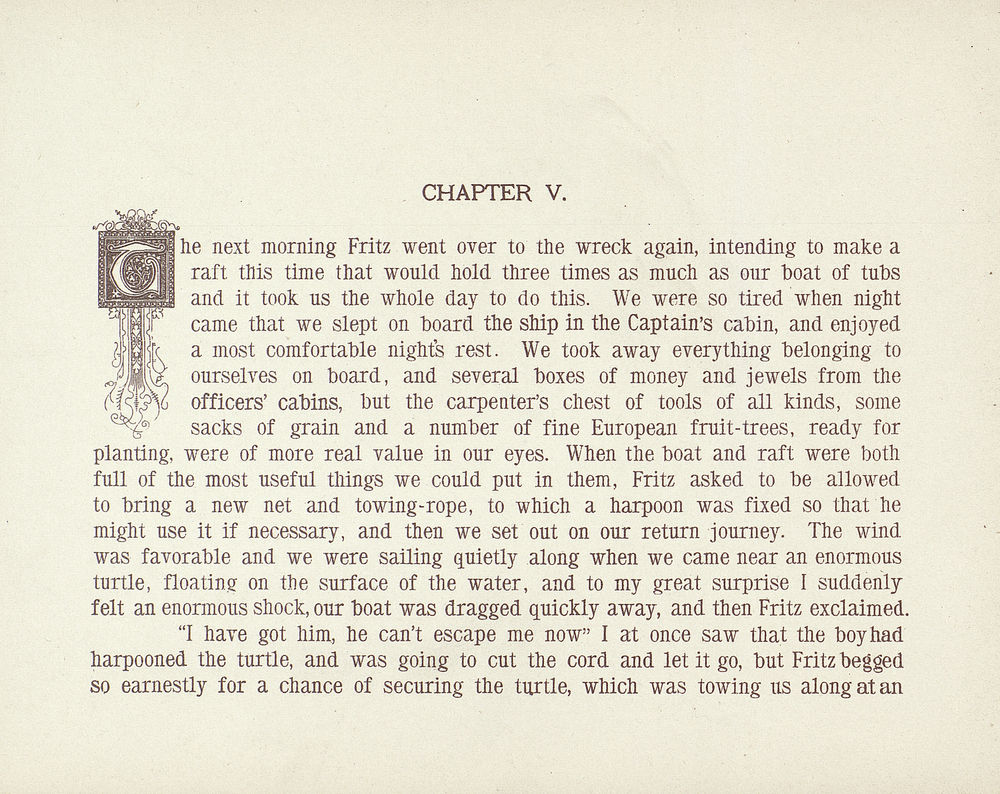 CHAPTER V.

The next morning Fritz went over to the wreck again, intending to make a raft this time that would hold three times as much as our boat of tubs and it took us the whole day to do this. We were so tired when night came that we slept on board the ship in the Captain's cabin, and enjoyed a most comfortable night's rest. We took away everything belonging to ourselves on board, and several boxes of money and jewels from the officers' cabins, but the carpenter's chest of tools of all kinds, some sacks of grain and a number of fine European fruit-trees, ready for planting, were of more real value in our eyes. When the boat and raft were both full of the most useful things we could put in them, Fritz asked to be allowed to bring a new net and towing-rope, to which a harpoon was fixed so that he might use it if necessary, and then we set out on our return journey. The wind was favorable and we were sailing quietly along when we came near an enormous turtle, floating on the surface of the water, and to my great surprise I suddenly felt an enormous shock, our boat was dragged quickly away, and then Fritz exclaimed.

"I have got him, he can't escape me now" I at once saw that the boy had harpooned the turtle, and was going to cut the cord and let it go, but Fritz begged so earnestly for a chance of securing the turtle, which was towing us along at an